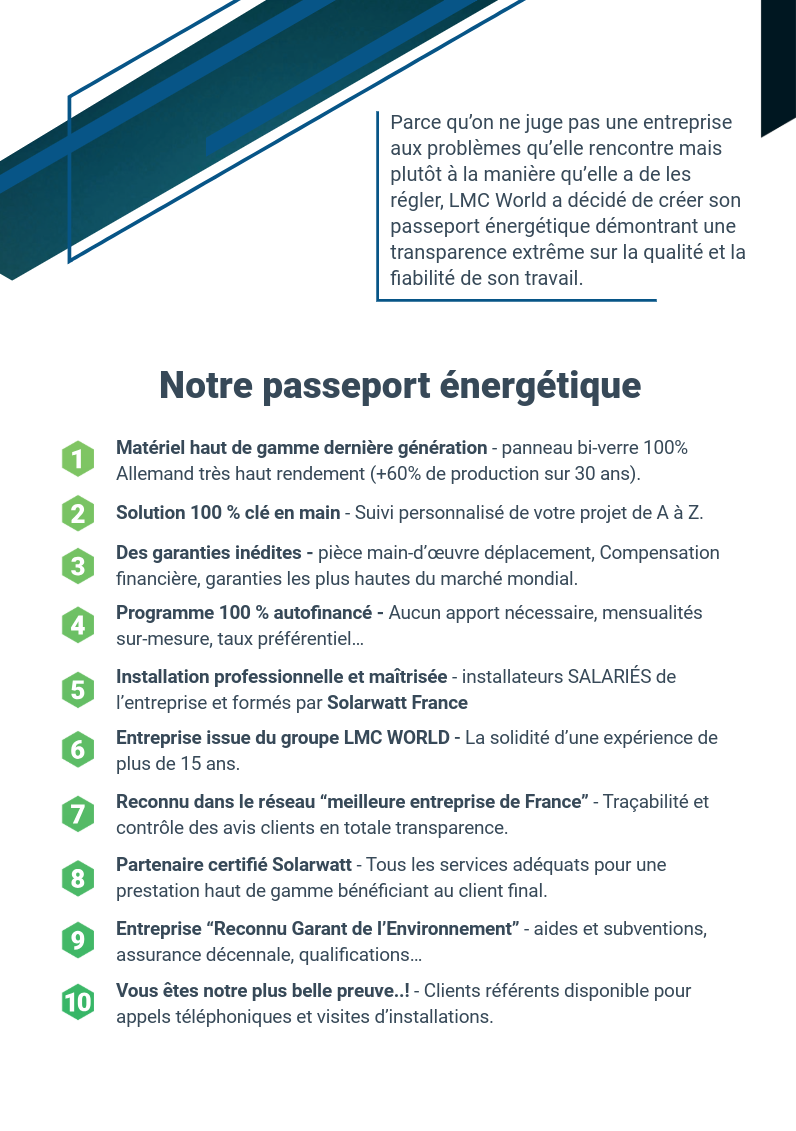 Parce qu'on ne juge pas une entreprise aux problèmes qu'elle rencontre mais plutôt à la manière qu'elle a de les régler, LMC World a décidé de créer son passeport énergétique démontrant une transparence extrême sur la qualité et la fiabilité de son travail.

Notre passeport énergétique

1 Matériel haut de gamme dernière génération - panneau bi-verre 100% Allemand très haut rendement (+60% de production sur 30 ans).

2 Solution 100 % clé en main - Suivi personnalisé de votre projet de A à Z.

3 Des garanties inédites - pièce main-d'œuvre déplacement, Compensation financière, garanties les plus hautes du marché mondial.

4 Programme 100 % autofinancé - Aucun apport nécessaire, mensualités sur-mesure, taux préférentiel…

5 Installation professionnelle et maîtrisée - installateurs SALARIÉS de l'entreprise et formés par Solarwatt France

6 Entreprise issue du groupe LMC WORLD - La solidité d'une expérience de plus de 15 ans.

7 Reconnu dans le réseau "meilleure entreprise de France" - Traçabilité et contrôle des avis clients en totale transparence.

8 Partenaire certifié Solarwatt - Tous les services adéquats pour une prestation haut de gamme bénéficiant au client final.

9 Entreprise "Reconnu Garant de l'Environnement" - aides et subventions, assurance décennale, qualifications…

10 Vous êtes notre plus belle preuve..! - Clients référents disponible pour appels téléphoniques et visites d'installations.